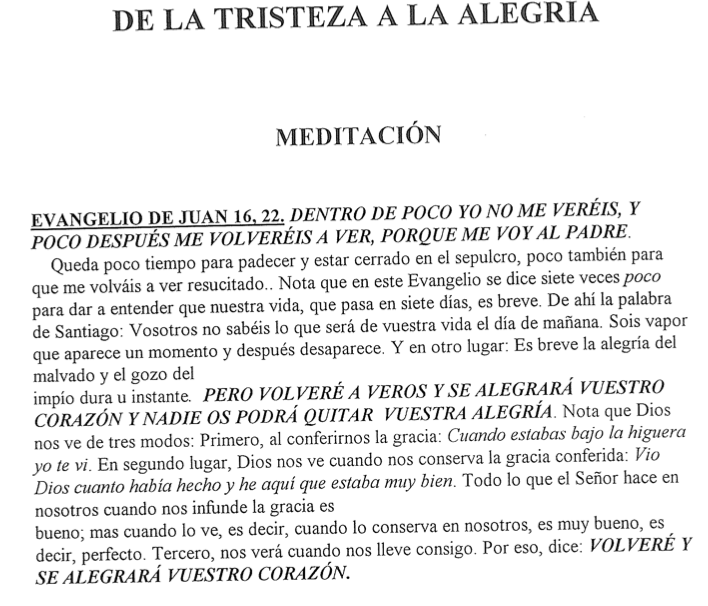 DE LA TRISTEZA A LA ALEGRIA

MEDITACIÓN

EVANGELIO DE JUAN 16, 22. DENTRO DE POCO YO NO ME VERÉIS, Y POCO DESPUÉS ME VOLVERÉIS A VER, PORQUE ME VOY AL PADRE.

Queda poco tiempo para padecer y estar cerrado en el sepulcro, poco también para que me volváis a ver resucitado.. Nota que en este Evangelio se dice siete veces poco para dar a entender que nuestra vida, que pasa en siete días, es breve. De ahí la palabra de Santiago: Vosotros no sabéis lo que será de vuestra vida el día de mañana. Sois vapor que aparece un momento y después desaparece. Y en otro lugar: Es breve la alegría del malvado y el gozo del impío dura u instante. PERO VOLVERÉ A VEROS Y SE ALEGRARÁ VUESTRO CORAZÓN Y NADIE OS PODRÁ QUITAR VUESTRA ALEGRÍA. Nota que Dios nos ve de tres modos: Primero, al conferirnos la gracia: Cuando estabas bajo la higuera yo te vi. En segundo lugar, Dios nos ve cuando nos conserva la gracia conferida: Vio Dios cuanto había hecho y he aquí que estaba muy bien. Todo lo que el Señor hace en nosotros cuando nos infunde la gracia es bueno; mas cuando lo ve, es decir, cuando lo conserva en nosotros, es muy bueno, es decir, perfecto. Tercero, nos verá cuando nos lleve consigo. Por eso, dice: VOLVERÉ Y SE ALEGRARÁ VUESTRO CORAZÓN.